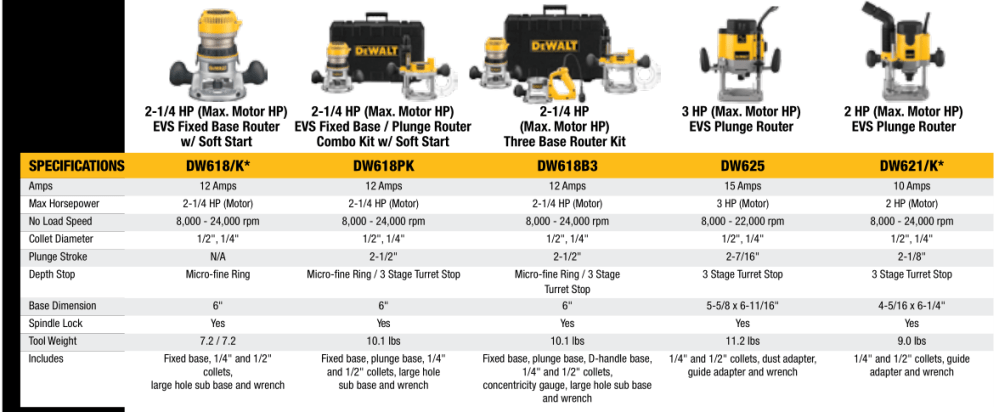 DEWALT DEWALT

2-1/4 HP (Max. Motor HP) EVS Fixed Base Router w/ Soft Start

2-1/4 HP (Max. Motor HP) EVS Fixed Base / Plunge Router Combo Kit w/ Soft Start

2-1/4 HP (Max. Motor HP) Three Base Router Kit

3 HP (Max. Motor HP) EVS Plunge Router

2 HP (Max. Motor HP) EVS Plunge Router

| SPECIFICATIONS | DW618/K* | DW618PK | DW618B3 | DW625 | DW621/K* |
|---|---|---|---|---|---|
| Amps | 12 Amps | 12 Amps | 12 Amps | 15 Amps | 10 Amps |
| Max Horsepower | 2-1/4 HP (Motor) | 2-1/4 HP (Motor) | 2-1/4 HP (Motor) | 3 HP (Motor) | 2 HP (Motor) |
| No Load Speed | 8,000 - 24,000 rpm | 8,000 - 24,000 rpm | 8,000 - 24,000 rpm | 8,000 - 22,000 rpm | 8,000 - 24,000 rpm |
| Collet Diameter | 1/2", 1/4" | 1/2", 1/4" | 1/2", 1/4" | 1/2", 1/4" | 1/2", 1/4" |
| Plunge Stroke | N/A | 2-1/2" | 2-1/2" | 2-7/16" | 2-1/8" |
| Depth Stop | Micro-fine Ring | Micro-fine Ring / 3 Stage Turret Stop | Micro-fine Ring / 3 Stage Turret Stop | 3 Stage Turret Stop | 3 Stage Turret Stop |
| Base Dimension | 6" | 6" | 6" | 5-5/8 x 6-11/16" | 4-5/16 x 6-1/4" |
| Spindle Lock | Yes | Yes | Yes | Yes | Yes |
| Tool Weight | 7.2 / 7.2 | 10.1 lbs | 10.1 lbs | 11.2 lbs | 9.0 lbs |
| Includes | Fixed base, 1/4" and 1/2" collets, large hole sub base and wrench | Fixed base, plunge base, 1/4" and 1/2" collets, large hole sub base and wrench | Fixed base, plunge base, D-handle base, 1/4" and 1/2" collets, concentricity gauge, large hole sub base and wrench | 1/4" and 1/2" collets, dust adapter, guide adapter and wrench | 1/4" and 1/2" collets, guide adapter and wrench |